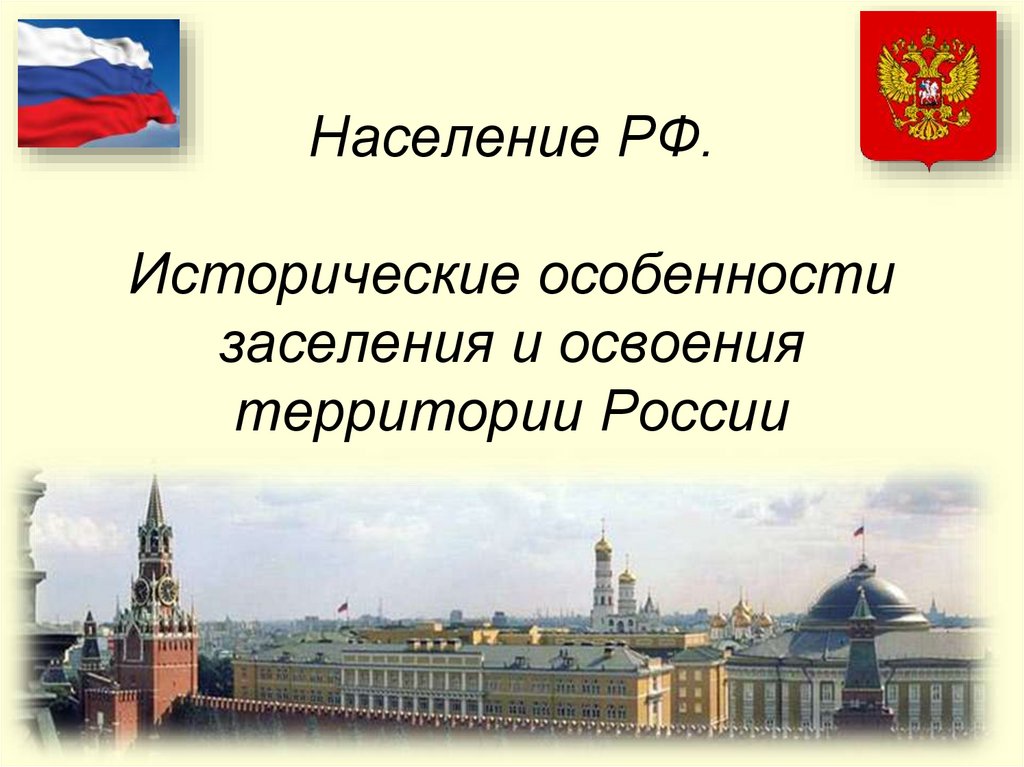 Население РФ.

Исторические особенности заселения и освоения территории России